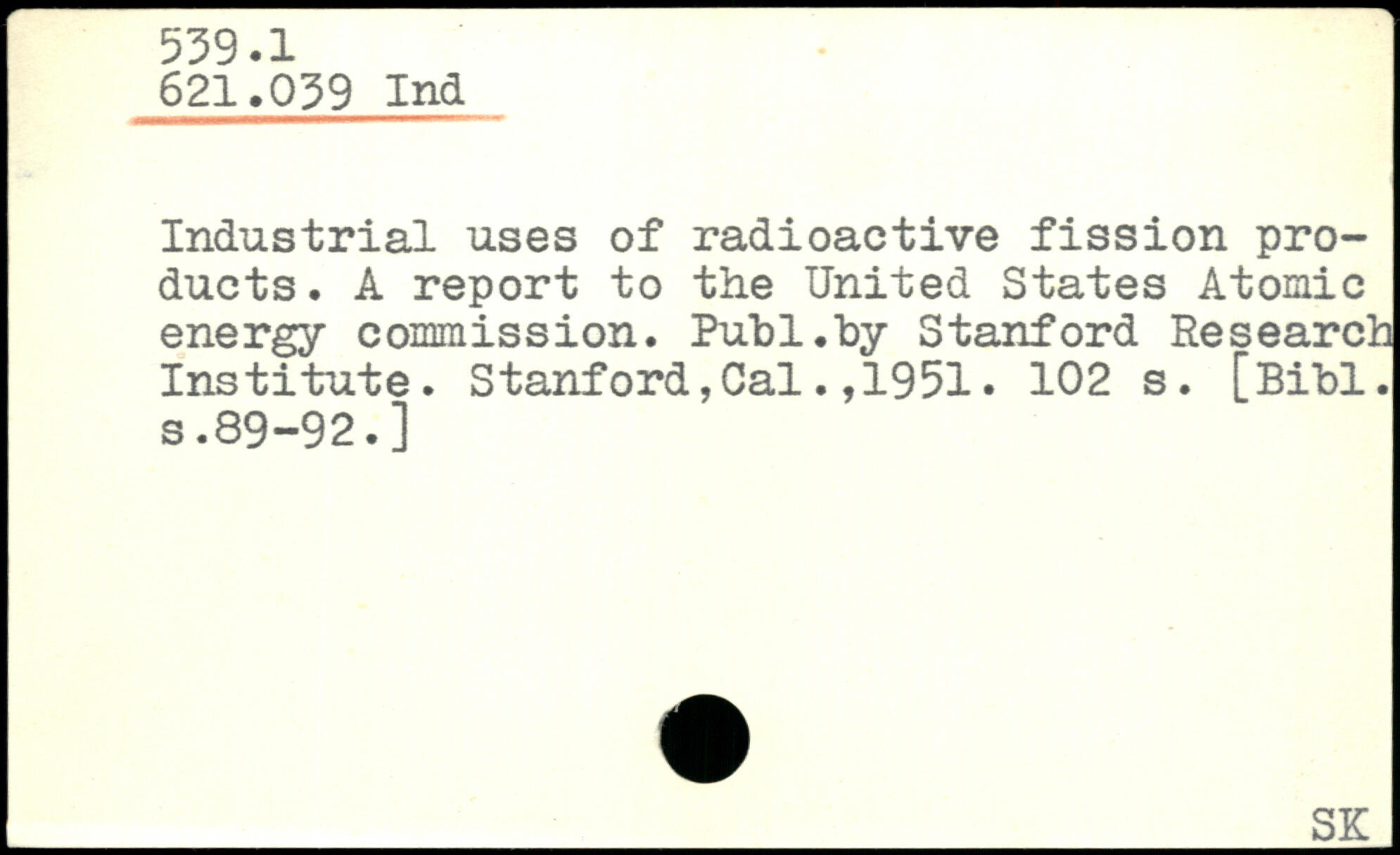 539.1
621.039 Ind

Industrial uses of radioactive fission products. A report to the United States Atomic energy commission. Publ.by Stanford Research Institute. Stanford,Cal.,1951. 102 s. [Bibl. s.89-92.]

SK